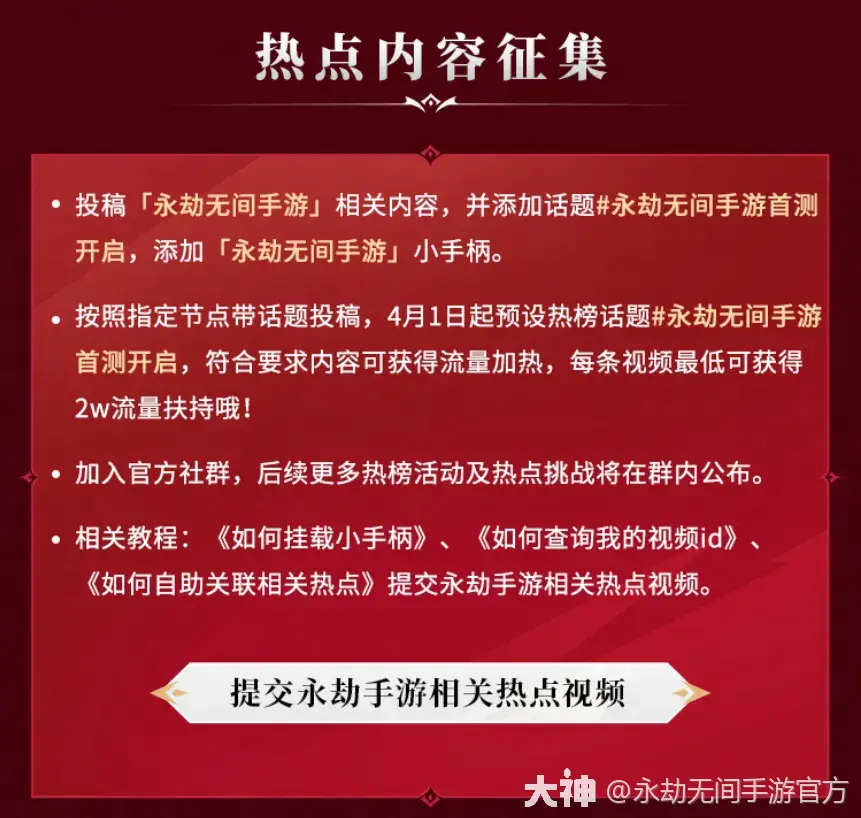 热点内容征集

• 投稿「永劫无间手游」相关内容，并添加话题#永劫无间手游首测开启，添加「永劫无间手游」小手柄。

• 按照指定节点带话题投稿，4月1日起预设热榜话题#永劫无间手游首测开启，符合要求内容可获得流量加热，每条视频最低可获得2w流量扶持哦！

• 加入官方社群，后续更多热榜活动及热点挑战将在群内公布。

• 相关教程：《如何挂载小手柄》、《如何查询我的视频id》、《如何自助关联相关热点》提交永劫手游相关热点视频。

提交永劫手游相关热点视频

大神 @永劫无间手游官方